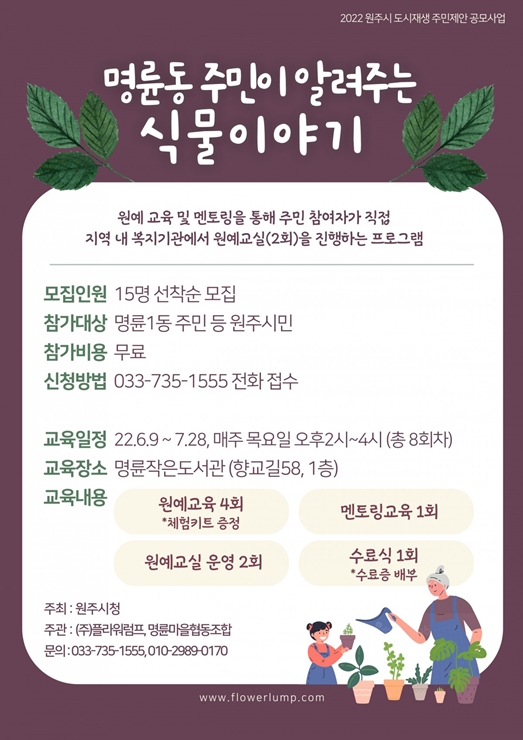 2022 원주시 도시재생 주민제안 공모사업

명륜동 주민이 알려주는
식물이야기

원예 교육 및 멘토링을 통해 주민 참여자가 직접
지역 내 복지기관에서 원예교실(2회)을 진행하는 프로그램

모집인원 15명 선착순 모집
참가대상 명륜1동 주민 등 원주시민
참가비용 무료
신청방법 033-735-1555 전화 접수

교육일정 22.6.9 ~ 7.28, 매주 목요일 오후2시~4시 (총 8회차)
교육장소 명륜작은도서관 (향교길58, 1층)
교육내용

원예교육 4회
*체험키트 증정

멘토링교육 1회

원예교실 운영 2회

수료식 1회
*수료증 배부

주최 : 원주시청
주관 : (주)플라워럼프, 명륜마을협동조합
문의 : 033-735-1555, 010-2989-0170

www.flowerlump.com